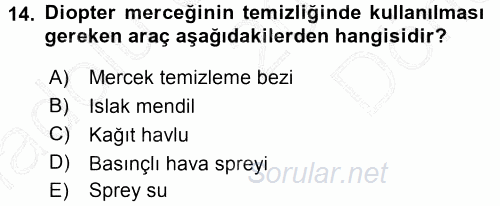 14. Diopter merceğinin temizliğinde kullanılması gereken araç aşağıdakilerden hangisidir?

A) Mercek temizleme bezi
B) Islak mendil
C) Kağıt havlu
D) Basınçlı hava spreyi
E) Sprey su

Sorular.net